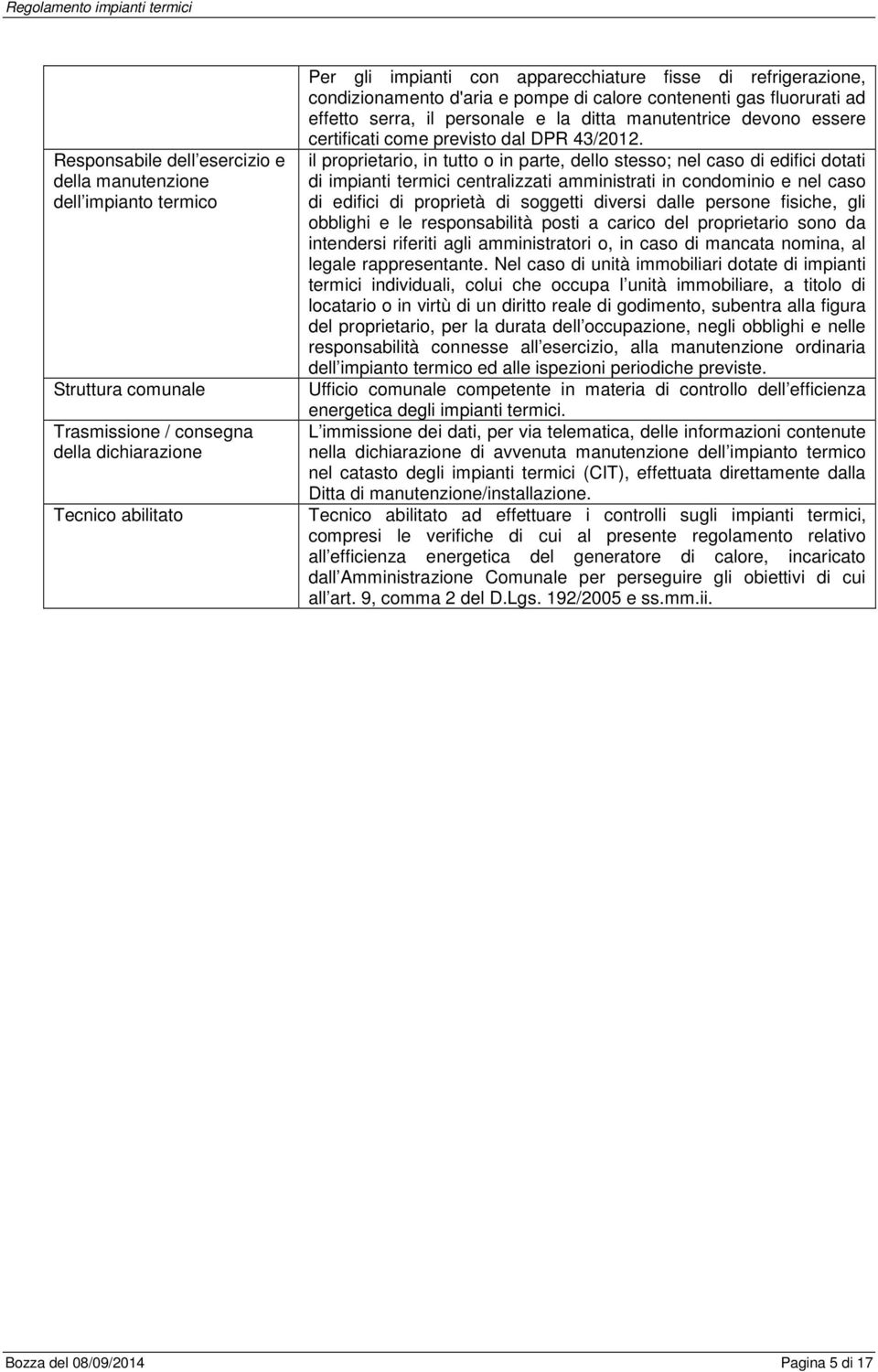 Regolamento impianti termici

| | |
|---|---|
| | Per gli impianti con apparecchiature fisse di refrigerazione, condizionamento d'aria e pompe di calore contenenti gas fluorurati ad effetto serra, il personale e la ditta manutentrice devono essere certificati come previsto dal DPR 43/2012. |
| Responsabile dell esercizio e della manutenzione dell impianto termico | il proprietario, in tutto o in parte, dello stesso; nel caso di edifici dotati di impianti termici centralizzati amministrati in condominio e nel caso di edifici di proprietà di soggetti diversi dalle persone fisiche, gli obblighi e le responsabilità posti a carico del proprietario sono da intendersi riferiti agli amministratori o, in caso di mancata nomina, al legale rappresentante. Nel caso di unità immobiliari dotate di impianti termici individuali, colui che occupa l unità immobiliare, a titolo di locatario o in virtù di un diritto reale di godimento, subentra alla figura del proprietario, per la durata dell occupazione, negli obblighi e nelle responsabilità connesse all esercizio, alla manutenzione ordinaria dell impianto termico ed alle ispezioni periodiche previste. |
| Struttura comunale | Ufficio comunale competente in materia di controllo dell efficienza energetica degli impianti termici. |
| Trasmissione / consegna della dichiarazione | L immissione dei dati, per via telematica, delle informazioni contenute nella dichiarazione di avvenuta manutenzione dell impianto termico nel catasto degli impianti termici (CIT), effettuata direttamente dalla Ditta di manutenzione/installazione. |
| Tecnico abilitato | Tecnico abilitato ad effettuare i controlli sugli impianti termici, compresi le verifiche di cui al presente regolamento relativo all efficienza energetica del generatore di calore, incaricato dall Amministrazione Comunale per perseguire gli obiettivi di cui all art. 9, comma 2 del D.Lgs. 192/2005 e ss.mm.ii. |

Bozza del 08/09/2014 Pagina 5 di 17